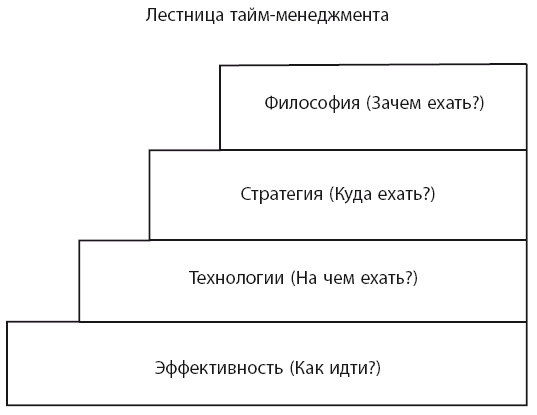 Лестница тайм-менеджмента

Философия (Зачем ехать?)

Стратегия (Куда ехать?)

Технологии (На чем ехать?)

Эффективность (Как идти?)